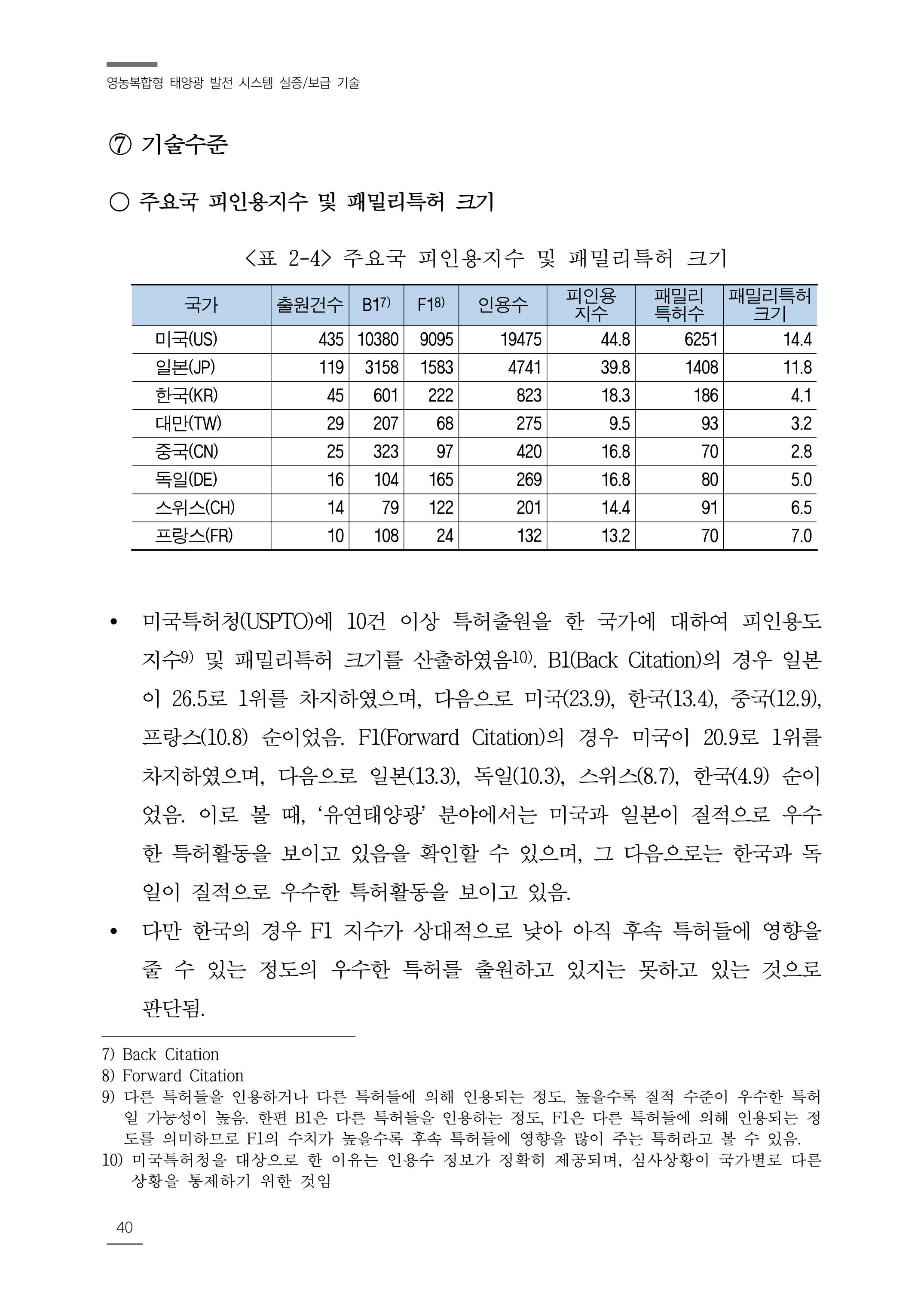 영농복합형 태양광 발전 시스템 실증/보급 기술

⑦ 기술수준

○ 주요국 피인용지수 및 패밀리특허 크기

<표 2-4> 주요국 피인용지수 및 패밀리특허 크기

| 국가 | 출원건수 | B1$^{7)}$ | F1$^{8)}$ | 인용수 | 피인용 지수 | 패밀리 특허수 | 패밀리특허 크기 |
|---|---|---|---|---|---|---|---|
| 미국(US) | 435 | 10380 | 9095 | 19475 | 44.8 | 6251 | 14.4 |
| 일본(JP) | 119 | 3158 | 1583 | 4741 | 39.8 | 1408 | 11.8 |
| 한국(KR) | 45 | 601 | 222 | 823 | 18.3 | 186 | 4.1 |
| 대만(TW) | 29 | 207 | 68 | 275 | 9.5 | 93 | 3.2 |
| 중국(CN) | 25 | 323 | 97 | 420 | 16.8 | 70 | 2.8 |
| 독일(DE) | 16 | 104 | 165 | 269 | 16.8 | 80 | 5.0 |
| 스위스(CH) | 14 | 79 | 122 | 201 | 14.4 | 91 | 6.5 |
| 프랑스(FR) | 10 | 108 | 24 | 132 | 13.2 | 70 | 7.0 |

• 미국특허청(USPTO)에 10건 이상 특허출원을 한 국가에 대하여 피인용도 지수$^{9)}$ 및 패밀리특허 크기를 산출하였음$^{10)}$. B1(Back Citation)의 경우 일본이 26.5로 1위를 차지하였으며, 다음으로 미국(23.9), 한국(13.4), 중국(12.9), 프랑스(10.8) 순이었음. F1(Forward Citation)의 경우 미국이 20.9로 1위를 차지하였으며, 다음으로 일본(13.3), 독일(10.3), 스위스(8.7), 한국(4.9) 순이었음. 이로 볼 때, '유연태양광' 분야에서는 미국과 일본이 질적으로 우수한 특허활동을 보이고 있음을 확인할 수 있으며, 그 다음으로는 한국과 독일이 질적으로 우수한 특허활동을 보이고 있음.

• 다만 한국의 경우 F1 지수가 상대적으로 낮아 아직 후속 특허들에 영향을 줄 수 있는 정도의 우수한 특허를 출원하고 있지는 못하고 있는 것으로 판단됨.

7) Back Citation
8) Forward Citation
9) 다른 특허들을 인용하거나 다른 특허들에 의해 인용되는 정도. 높을수록 질적 수준이 우수한 특허일 가능성이 높음. 한편 B1은 다른 특허들을 인용하는 정도, F1은 다른 특허들에 의해 인용되는 정도를 의미하므로 F1의 수치가 높을수록 후속 특허들에 영향을 많이 주는 특허라고 볼 수 있음.
10) 미국특허청을 대상으로 한 이유는 인용수 정보가 정확히 제공되며, 심사상황이 국가별로 다른 상황을 통제하기 위한 것임

40